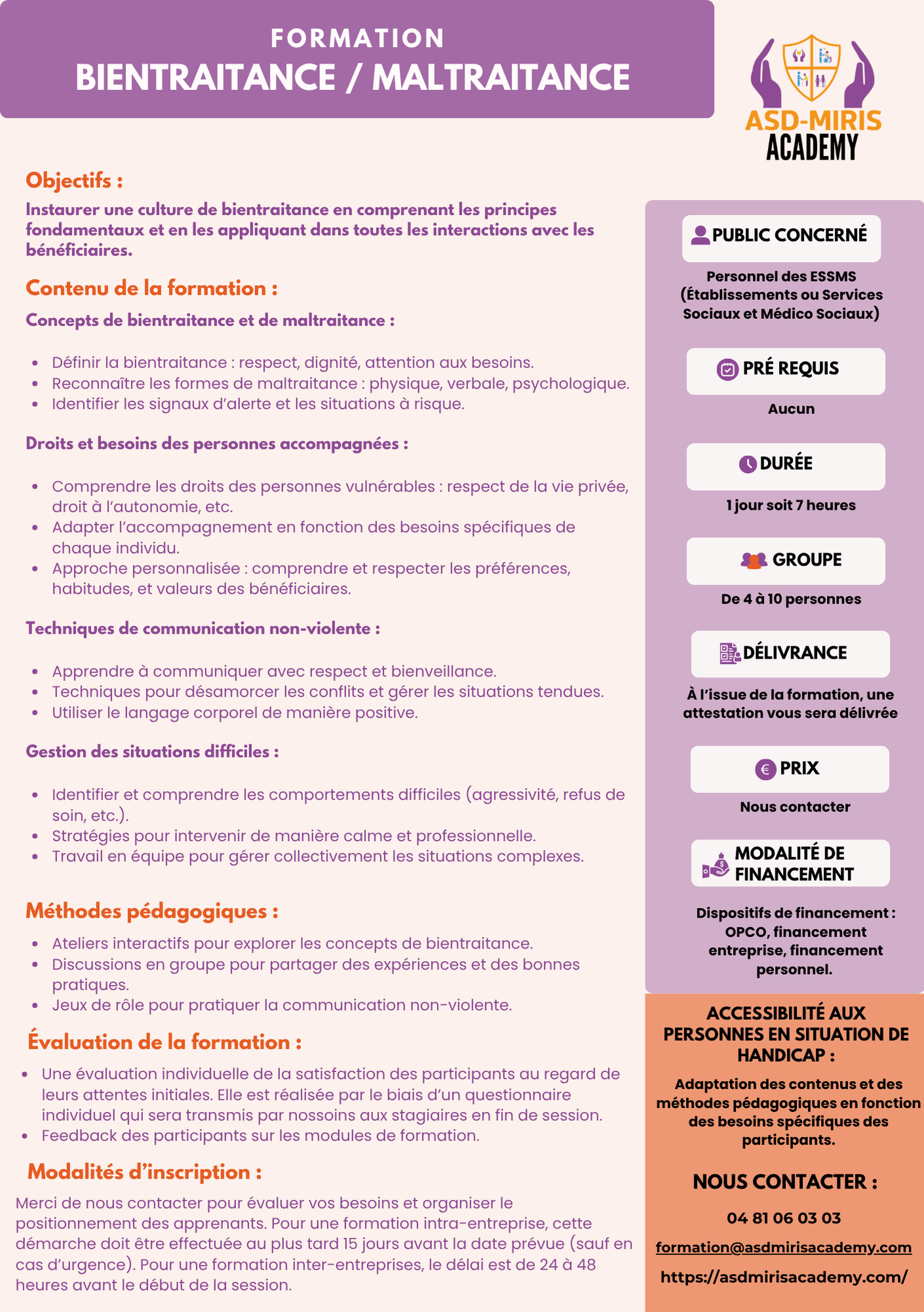 FORMATION
BIENTRAITANCE / MALTRAITANCE

ASD-MIRIS
ACADEMY

Objectifs :

Instaurer une culture de bientraitance en comprenant les principes fondamentaux et en les appliquant dans toutes les interactions avec les bénéficiaires.

Contenu de la formation :

Concepts de bientraitance et de maltraitance :

- Définir la bientraitance : respect, dignité, attention aux besoins.
- Reconnaître les formes de maltraitance : physique, verbale, psychologique.
- Identifier les signaux d'alerte et les situations à risque.

Droits et besoins des personnes accompagnées :

- Comprendre les droits des personnes vulnérables : respect de la vie privée, droit à l'autonomie, etc.
- Adapter l'accompagnement en fonction des besoins spécifiques de chaque individu.
- Approche personnalisée : comprendre et respecter les préférences, habitudes, et valeurs des bénéficiaires.

Techniques de communication non-violente :

- Apprendre à communiquer avec respect et bienveillance.
- Techniques pour désamorcer les conflits et gérer les situations tendues.
- Utiliser le langage corporel de manière positive.

Gestion des situations difficiles :

- Identifier et comprendre les comportements difficiles (agressivité, refus de soin, etc.).
- Stratégies pour intervenir de manière calme et professionnelle.
- Travail en équipe pour gérer collectivement les situations complexes.

Méthodes pédagogiques :

- Ateliers interactifs pour explorer les concepts de bientraitance.
- Discussions en groupe pour partager des expériences et des bonnes pratiques.
- Jeux de rôle pour pratiquer la communication non-violente.

Évaluation de la formation :

- Une évaluation individuelle de la satisfaction des participants au regard de leurs attentes initiales. Elle est réalisée par le biais d'un questionnaire individuel qui sera transmis par nossoins aux stagiaires en fin de session.
- Feedback des participants sur les modules de formation.

Modalités d'inscription :

Merci de nous contacter pour évaluer vos besoins et organiser le positionnement des apprenants. Pour une formation intra-entreprise, cette démarche doit être effectuée au plus tard 15 jours avant la date prévue (sauf en cas d'urgence). Pour une formation inter-entreprises, le délai est de 24 à 48 heures avant le début de la session.

PUBLIC CONCERNÉ

Personnel des ESSMS (Établissements ou Services Sociaux et Médico Sociaux)

PRÉ REQUIS

Aucun

DURÉE

1 jour soit 7 heures

GROUPE

De 4 à 10 personnes

DÉLIVRANCE

À l'issue de la formation, une attestation vous sera délivrée

PRIX

Nous contacter

MODALITÉ DE FINANCEMENT

Dispositifs de financement : OPCO, financement entreprise, financement personnel.

ACCESSIBILITÉ AUX PERSONNES EN SITUATION DE HANDICAP :

Adaptation des contenus et des méthodes pédagogiques en fonction des besoins spécifiques des participants.

NOUS CONTACTER :

04 81 06 03 03

formation@asdmirisacademy.com

https://asdmirisacademy.com/